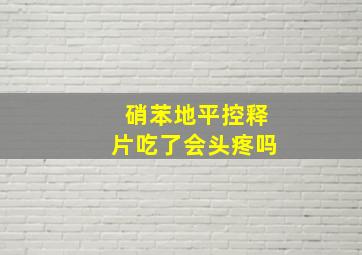 硝苯地平控释片吃了会头疼吗